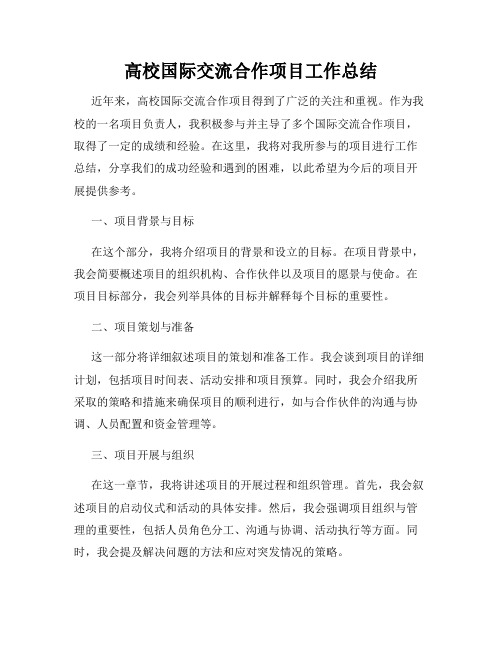 高校国际交流合作项目工作总结

近年来，高校国际交流合作项目得到了广泛的关注和重视。作为我校的一名项目负责人，我积极参与并主导了多个国际交流合作项目，取得了一定的成绩和经验。在这里，我将对我所参与的项目进行工作总结，分享我们的成功经验和遇到的困难，以此希望为今后的项目开展提供参考。

一、项目背景与目标

在这个部分，我将介绍项目的背景和设立的目标。在项目背景中，我会简要概述项目的组织机构、合作伙伴以及项目的愿景与使命。在项目目标部分，我会列举具体的目标并解释每个目标的重要性。

二、项目策划与准备

这一部分将详细叙述项目的策划和准备工作。我会谈到项目的详细计划，包括项目时间表、活动安排和项目预算。同时，我会介绍我所采取的策略和措施来确保项目的顺利进行，如与合作伙伴的沟通与协调、人员配置和资金管理等。

三、项目开展与组织

在这一章节，我将讲述项目的开展过程和组织管理。首先，我会叙述项目的启动仪式和活动的具体安排。然后，我会强调项目组织与管理的重要性，包括人员角色分工、沟通与协调、活动执行等方面。同时，我会提及解决问题的方法和应对突发情况的策略。